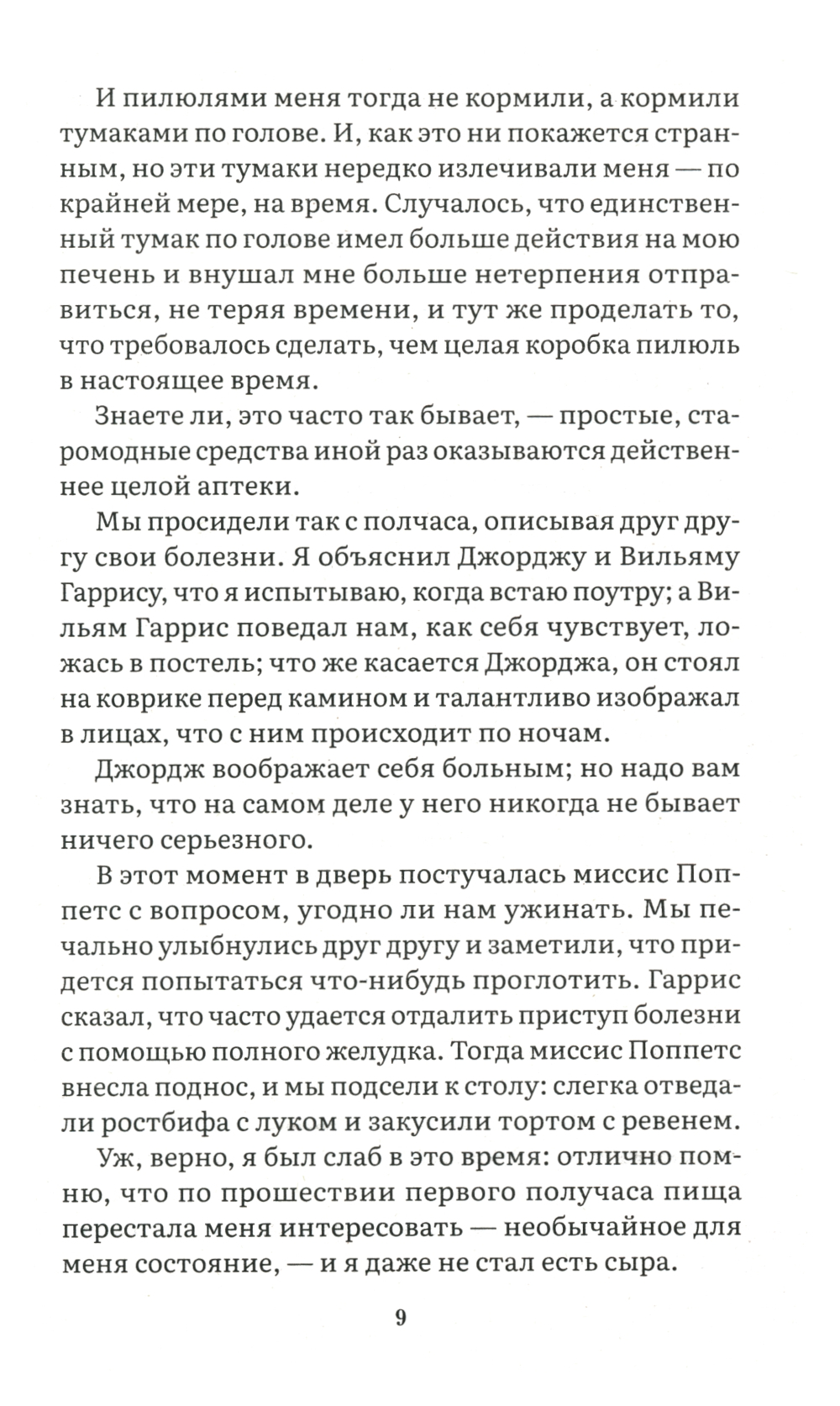 И пилюлями меня тогда не кормили, а кормили тумаками по голове. И, как это ни покажется странным, но эти тумаки нередко излечивали меня — по крайней мере, на время. Случалось, что единственный тумак по голове имел больше действия на мою печень и внушал мне больше нетерпения отправиться, не теряя времени, и тут же проделать то, что требовалось сделать, чем целая коробка пилюль в настоящее время.

Знаете ли, это часто так бывает, — простые, старомодные средства иной раз оказываются действеннее целой аптеки.

Мы просидели так с полчаса, описывая друг другу свои болезни. Я объяснил Джорджу и Вильяму Гаррису, что я испытываю, когда встаю поутру; а Вильям Гаррис поведал нам, как себя чувствует, ложась в постель; что же касается Джорджа, он стоял на коврике перед камином и талантливо изображал в лицах, что с ним происходит по ночам.

Джордж воображает себя больным; но надо вам знать, что на самом деле у него никогда не бывает ничего серьезного.

В этот момент в дверь постучалась миссис Поппетс с вопросом, угодно ли нам ужинать. Мы печально улыбнулись друг другу и заметили, что придется попытаться что-нибудь проглотить. Гаррис сказал, что часто удается отдалить приступ болезни с помощью полного желудка. Тогда миссис Поппетс внесла поднос, и мы подсели к столу: слегка отведали ростбифа с луком и закусили тортом с ревенем.

Уж, верно, я был слаб в это время: отлично помню, что по прошествии первого получаса пища перестала меня интересовать — необычайное для меня состояние, — и я даже не стал есть сыра.

9